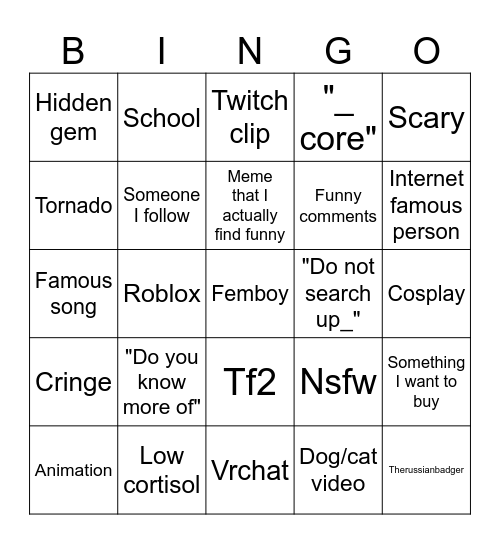 | B | I | N | G | O |
|---|---|---|---|---|
| Hidden gem | School | Twitch clip | "_ core" | Scary |
| Tornado | Someone I follow | Meme that I actually find funny | Funny comments | Internet famous person |
| Famous song | Roblox | Femboy | "Do not search up_" | Cosplay |
| Cringe | "Do you know more of" | Tf2 | Nsfw | Something I want to buy |
| Animation | Low cortisol | Vrchat | Dog/cat video | Therussianbadger |